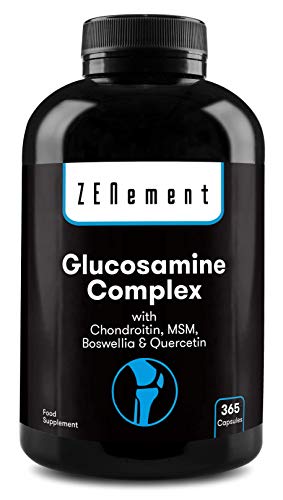 ZENement

Glucosamine Complex
with
Chondroitin, MSM, Boswellia & Quercetin

Food Supplement

365
Capsules